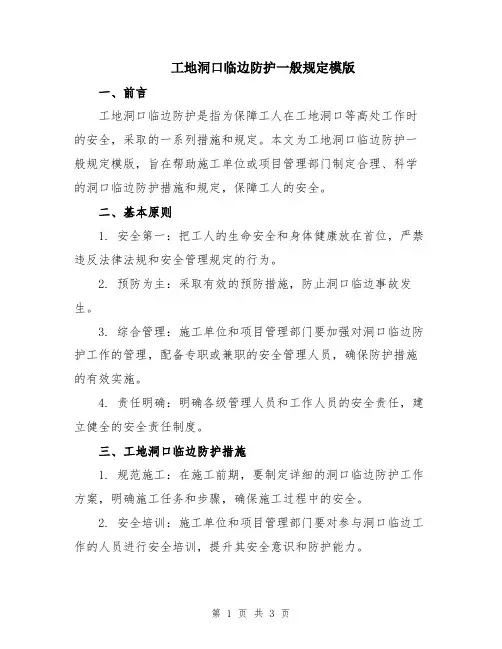 工地洞口临边防护一般规定模版

一、前言

工地洞口临边防护是指为保障工人在工地洞口等高处工作时的安全，采取的一系列措施和规定。本文为工地洞口临边防护一般规定模版，旨在帮助施工单位或项目管理部门制定合理、科学的洞口临边防护措施和规定，保障工人的安全。

二、基本原则

1. 安全第一：把工人的生命安全和身体健康放在首位，严禁违反法律法规和安全管理规定的行为。

2. 预防为主：采取有效的预防措施，防止洞口临边事故发生。

3. 综合管理：施工单位和项目管理部门要加强对洞口临边防护工作的管理，配备专职或兼职的安全管理人员，确保防护措施的有效实施。

4. 责任明确：明确各级管理人员和工作人员的安全责任，建立健全的安全责任制度。

三、工地洞口临边防护措施

1. 规范施工：在施工前期，要制定详细的洞口临边防护工作方案，明确施工任务和步骤，确保施工过程中的安全。

2. 安全培训：施工单位和项目管理部门要对参与洞口临边工作的人员进行安全培训，提升其安全意识和防护能力。

第 1 页 共 3 页